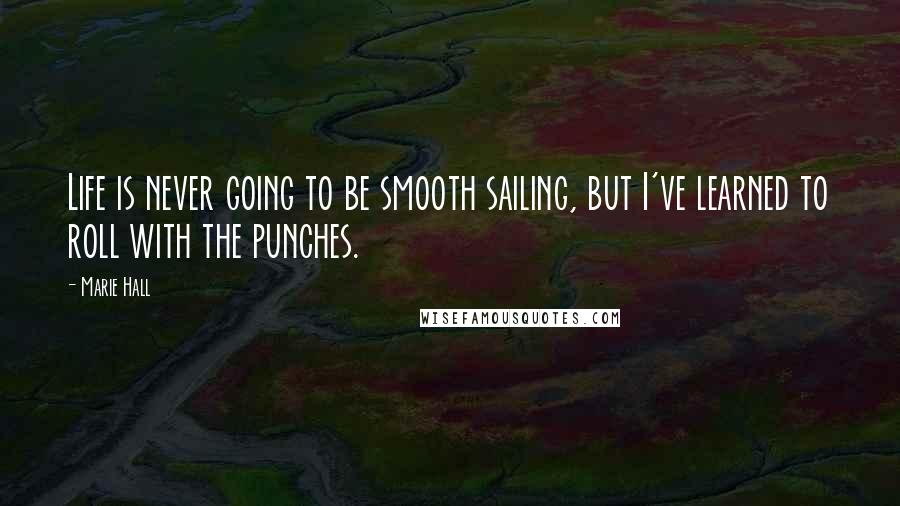 Life is never going to be smooth sailing, but I've learned to roll with the punches.

- Marie Hall

WISEFAMOUSQUOTES.COM